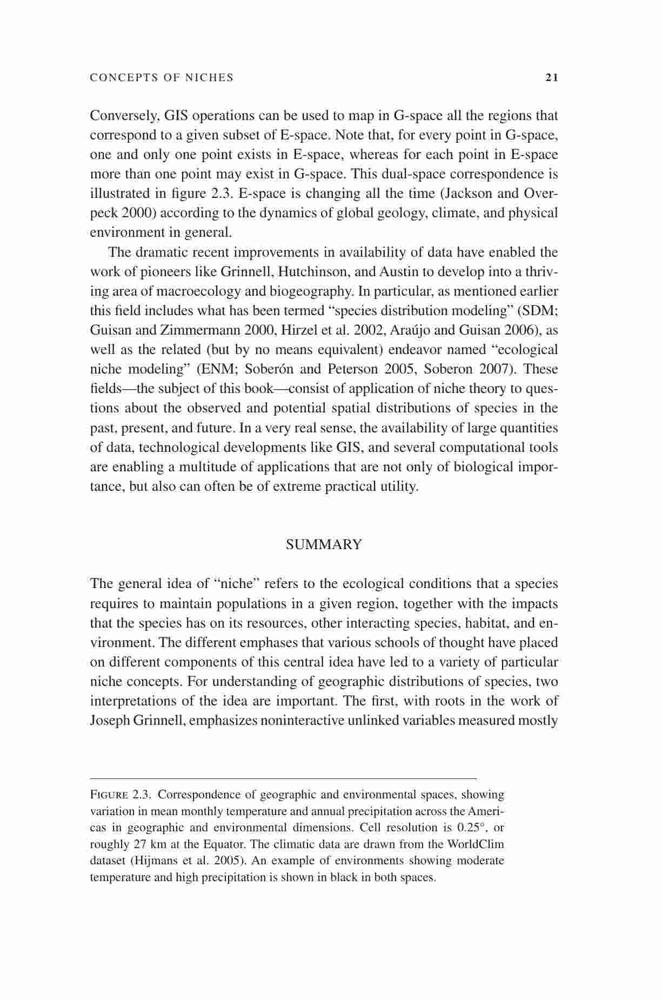 CONCEPTS OF NICHES 21

Conversely, GIS operations can be used to map in G-space all the regions that correspond to a given subset of E-space. Note that, for every point in G-space, one and only one point exists in E-space, whereas for each point in E-space more than one point may exist in G-space. This dual-space correspondence is illustrated in figure 2.3. E-space is changing all the time (Jackson and Overpeck 2000) according to the dynamics of global geology, climate, and physical environment in general.

The dramatic recent improvements in availability of data have enabled the work of pioneers like Grinnell, Hutchinson, and Austin to develop into a thriving area of macroecology and biogeography. In particular, as mentioned earlier this field includes what has been termed "species distribution modeling" (SDM; Guisan and Zimmermann 2000, Hirzel et al. 2002, Araújo and Guisan 2006), as well as the related (but by no means equivalent) endeavor named "ecological niche modeling" (ENM; Soberón and Peterson 2005, Soberon 2007). These fields—the subject of this book—consist of application of niche theory to questions about the observed and potential spatial distributions of species in the past, present, and future. In a very real sense, the availability of large quantities of data, technological developments like GIS, and several computational tools are enabling a multitude of applications that are not only of biological importance, but also can often be of extreme practical utility.

SUMMARY

The general idea of "niche" refers to the ecological conditions that a species requires to maintain populations in a given region, together with the impacts that the species has on its resources, other interacting species, habitat, and environment. The different emphases that various schools of thought have placed on different components of this central idea have led to a variety of particular niche concepts. For understanding of geographic distributions of species, two interpretations of the idea are important. The first, with roots in the work of Joseph Grinnell, emphasizes noninteractive unlinked variables measured mostly

FIGURE 2.3. Correspondence of geographic and environmental spaces, showing variation in mean monthly temperature and annual precipitation across the Americas in geographic and environmental dimensions. Cell resolution is 0.25°, or roughly 27 km at the Equator. The climatic data are drawn from the WorldClim dataset (Hijmans et al. 2005). An example of environments showing moderate temperature and high precipitation is shown in black in both spaces.